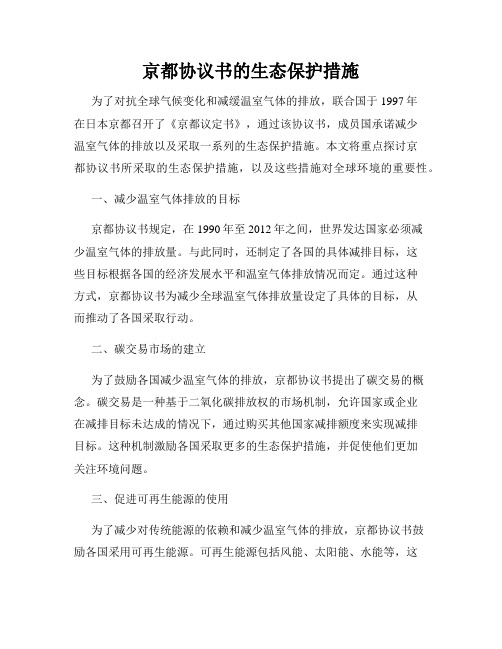 京都协议书的生态保护措施

为了对抗全球气候变化和减缓温室气体的排放，联合国于 1997 年在日本京都召开了《京都议定书》，通过该协议书，成员国承诺减少温室气体的排放以及采取一系列的生态保护措施。本文将重点探讨京都协议书所采取的生态保护措施，以及这些措施对全球环境的重要性。

一、减少温室气体排放的目标

京都协议书规定，在 1990 年至 2012 年之间，世界发达国家必须减少温室气体的排放量。与此同时，还制定了各国的具体减排目标，这些目标根据各国的经济发展水平和温室气体排放情况而定。通过这种方式，京都协议书为减少全球温室气体排放量设定了具体的目标，从而推动了各国采取行动。

二、碳交易市场的建立

为了鼓励各国减少温室气体的排放，京都协议书提出了碳交易的概念。碳交易是一种基于二氧化碳排放权的市场机制，允许国家或企业在减排目标未达成的情况下，通过购买其他国家减排额度来实现减排目标。这种机制激励各国采取更多的生态保护措施，并促使他们更加关注环境问题。

三、促进可再生能源的使用

为了减少对传统能源的依赖和减少温室气体的排放，京都协议书鼓励各国采用可再生能源。可再生能源包括风能、太阳能、水能等，这